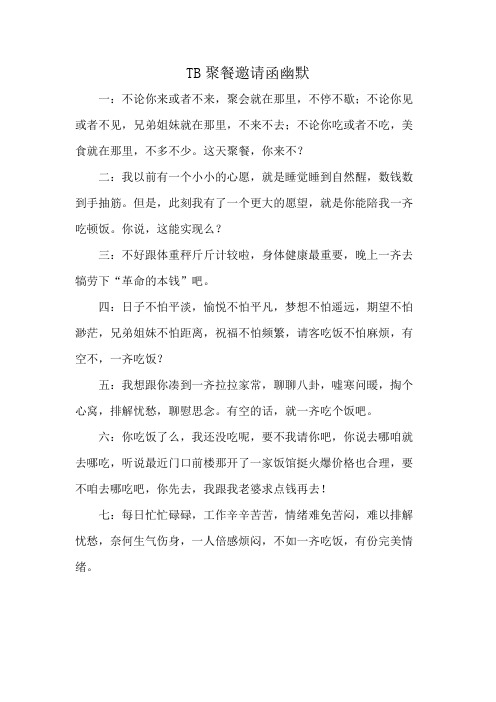 TB 聚餐邀请函幽默

一：不论你来或者不来，聚会就在那里，不停不歇；不论你见或者不见，兄弟姐妹就在那里，不来不去；不论你吃或者不吃，美食就在那里，不多不少。这天聚餐，你来不？

二：我以前有一个小小的心愿，就是睡觉睡到自然醒，数钱数到手抽筋。但是，此刻我有了一个更大的愿望，就是你能陪我一齐吃顿饭。你说，这能实现么？

三：不好跟体重秤斤斤计较啦，身体健康最重要，晚上一齐去犒劳下“革命的本钱”吧。

四：日子不怕平淡，愉悦不怕平凡，梦想不怕遥远，期望不怕渺茫，兄弟姐妹不怕距离，祝福不怕频繁，请客吃饭不怕麻烦，有空不，一齐吃饭？

五：我想跟你凑到一齐拉拉家常，聊聊八卦，嘘寒问暖，掏个心窝，排解忧愁，聊慰思念。有空的话，就一齐吃个饭吧。

六：你吃饭了么，我还没吃呢，要不我请你吧，你说去哪咱就去哪吃，听说最近门口前楼那开了一家饭馆挺火爆价格也合理，要不咱去哪吃吧，你先去，我跟我老婆求点钱再去！

七：每日忙忙碌碌，工作辛辛苦苦，情绪难免苦闷，难以排解忧愁，奈何生气伤身，一人倍感烦闷，不如一齐吃饭，有份完美情绪。